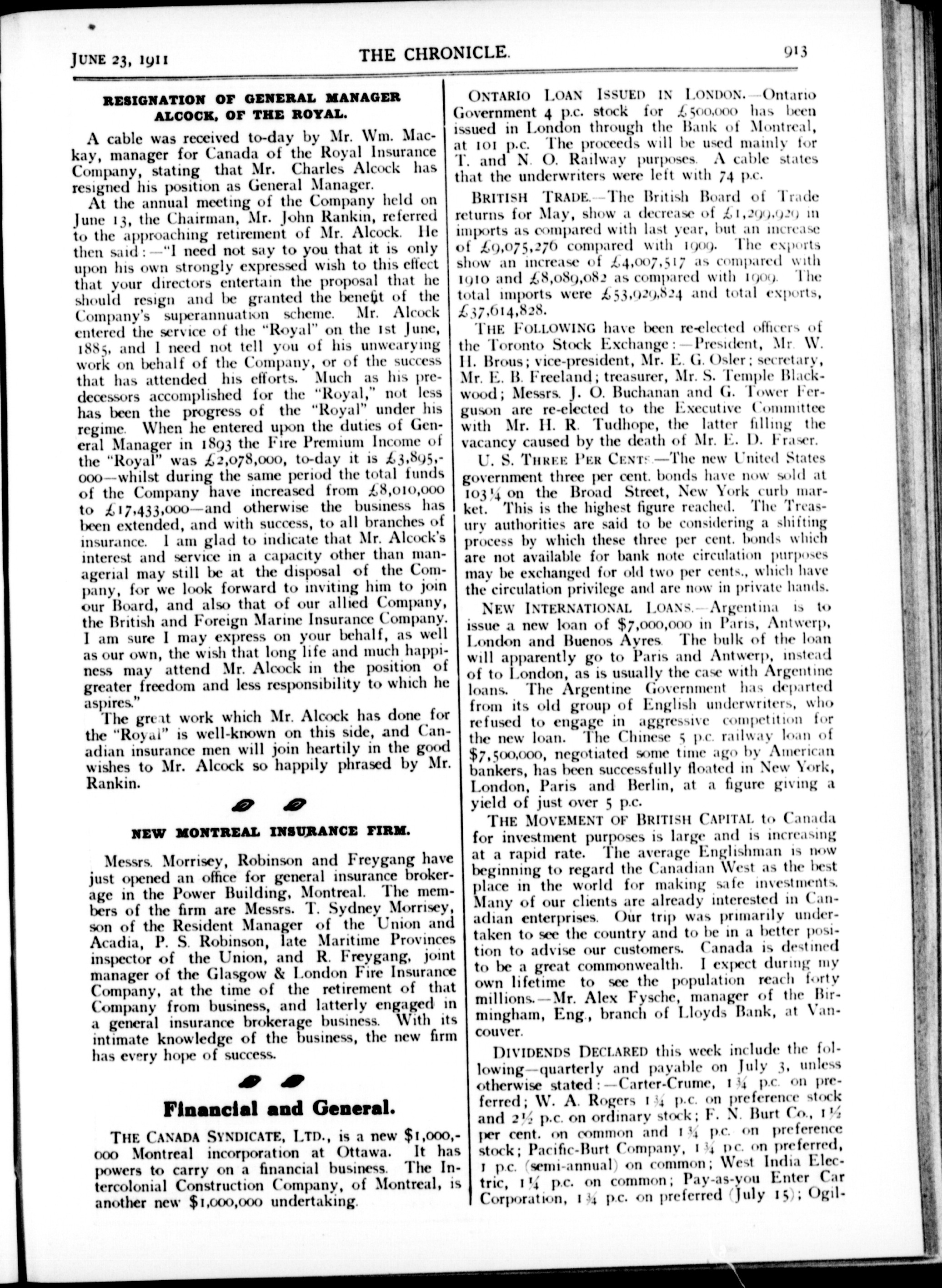 JUNE 23, 1911 THE CHRONICLE. 913

RESIGNATION OF GENERAL MANAGER ALCOCK, OF THE ROYAL.

A cable was received to-day by Mr. Wm. Mackay, manager for Canada of the Royal Insurance Company, stating that Mr. Charles Alcock has resigned his position as General Manager.

At the annual meeting of the Company held on June 13, the Chairman, Mr. John Rankin, referred to the approaching retirement of Mr. Alcock. He then said:—"I need not say to you that it is only upon his own strongly expressed wish to this effect that your directors entertain the proposal that he should resign and be granted the benefit of the Company's superannuation scheme. Mr. Alcock entered the service of the "Royal" on the 1st June, 1885, and I need not tell you of his unwearying work on behalf of the Company, or of the success that has attended his efforts. Much as his predecessors accomplished for the "Royal," not less has been the progress of the "Royal" under his regime. When he entered upon the duties of General Manager in 1893 the Fire Premium Income of the "Royal" was £2,078,000, to-day it is £3,895,000—whilst during the same period the total funds of the Company have increased from £8,010,000 to £17,433,000—and otherwise the business has been extended, and with success, to all branches of insurance. I am glad to indicate that Mr. Alcock's interest and service in a capacity other than managerial may still be at the disposal of the Company, for we look forward to inviting him to join our Board, and also that of our allied Company, the British and Foreign Marine Insurance Company. I am sure I may express on your behalf, as well as our own, the wish that long life and much happiness may attend Mr. Alcock in the position of greater freedom and less responsibility to which he aspires."

The great work which Mr. Alcock has done for the "Royal" is well-known on this side, and Canadian insurance men will join heartily in the good wishes to Mr. Alcock so happily phrased by Mr. Rankin.

NEW MONTREAL INSURANCE FIRM.

Messrs. Morrisey, Robinson and Freygang have just opened an office for general insurance brokerage in the Power Building, Montreal. The members of the firm are Messrs. T. Sydney Morrisey, son of the Resident Manager of the Union and Acadia, P. S. Robinson, late Maritime Provinces inspector of the Union, and R. Freygang, joint manager of the Glasgow & London Fire Insurance Company, at the time of the retirement of that Company from business, and latterly engaged in a general insurance brokerage business. With its intimate knowledge of the business, the new firm has every hope of success.

Financial and General.

THE CANADA SYNDICATE, LTD., is a new $1,000,000 Montreal incorporation at Ottawa. It has powers to carry on a financial business. The Intercolonial Construction Company, of Montreal, is another new $1,000,000 undertaking.

ONTARIO LOAN ISSUED IN LONDON.—Ontario Government 4 p.c. stock for £500,000 has been issued in London through the Bank of Montreal, at 101 p.c. The proceeds will be used mainly for T. and N. O. Railway purposes. A cable states that the underwriters were left with 74 p.c.

BRITISH TRADE.—The British Board of Trade returns for May, show a decrease of £1,299,929 in imports as compared with last year, but an increase of £9,075,276 compared with 1909. The exports show an increase of £4,007,517 as compared with 1910 and £8,089,082 as compared with 1909. The total imports were £53,929,824 and total exports, £37,614,828.

THE FOLLOWING have been re-elected officers of the Toronto Stock Exchange:—President, Mr. W. H. Brous; vice-president, Mr. E. G. Osler; secretary, Mr. E. B. Freeland; treasurer, Mr. S. Temple Blackwood; Messrs. J. O. Buchanan and G. Tower Ferguson are re-elected to the Executive Committee with Mr. H. R. Tudhope, the latter filling the vacancy caused by the death of Mr. E. D. Fraser.

U. S. THREE PER CENTS.—The new United States government three per cent. bonds have now sold at 103¼ on the Broad Street, New York curb market. This is the highest figure reached. The Treasury authorities are said to be considering a shifting process by which these three per cent. bonds which are not available for bank note circulation purposes may be exchanged for old two per cents., which have the circulation privilege and are now in private hands.

NEW INTERNATIONAL LOANS.—Argentina is to issue a new loan of $7,000,000 in Paris, Antwerp, London and Buenos Ayres. The bulk of the loan will apparently go to Paris and Antwerp, instead of to London, as is usually the case with Argentine loans. The Argentine Government has departed from its old group of English underwriters, who refused to engage in aggressive competition for the new loan. The Chinese 5 p.c. railway loan of $7,500,000, negotiated some time ago by American bankers, has been successfully floated in New York, London, Paris and Berlin, at a figure giving a yield of just over 5 p.c.

THE MOVEMENT OF BRITISH CAPITAL to Canada for investment purposes is large and is increasing at a rapid rate. The average Englishman is now beginning to regard the Canadian West as the best place in the world for making safe investments. Many of our clients are already interested in Canadian enterprises. Our trip was primarily undertaken to see the country and to be in a better position to advise our customers. Canada is destined to be a great commonwealth. I expect during my own lifetime to see the population reach forty millions.—Mr. Alex Fysche, manager of the Birmingham, Eng., branch of Lloyds Bank, at Vancouver.

DIVIDENDS DECLARED this week include the following—quarterly and payable on July 3, unless otherwise stated:—Carter-Crume, 1¾ p.c. on preferred; W. A. Rogers 1¾ p.c. on preference stock and 2½ p.c. on ordinary stock; F. N. Burt Co., 1½ per cent. on common and 1¾ p.c. on preference stock; Pacific-Burt Company, 1¾ p.c. on preferred, 1 p.c. (semi-annual) on common; West India Electric, 1¼ p.c. on common; Pay-as-you Enter Car Corporation, 1¾ p.c. on preferred (July 15); Ogil-